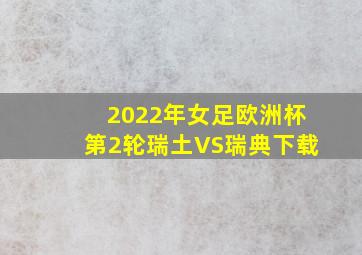 2022年女足欧洲杯
第2轮瑞士VS瑞典下载